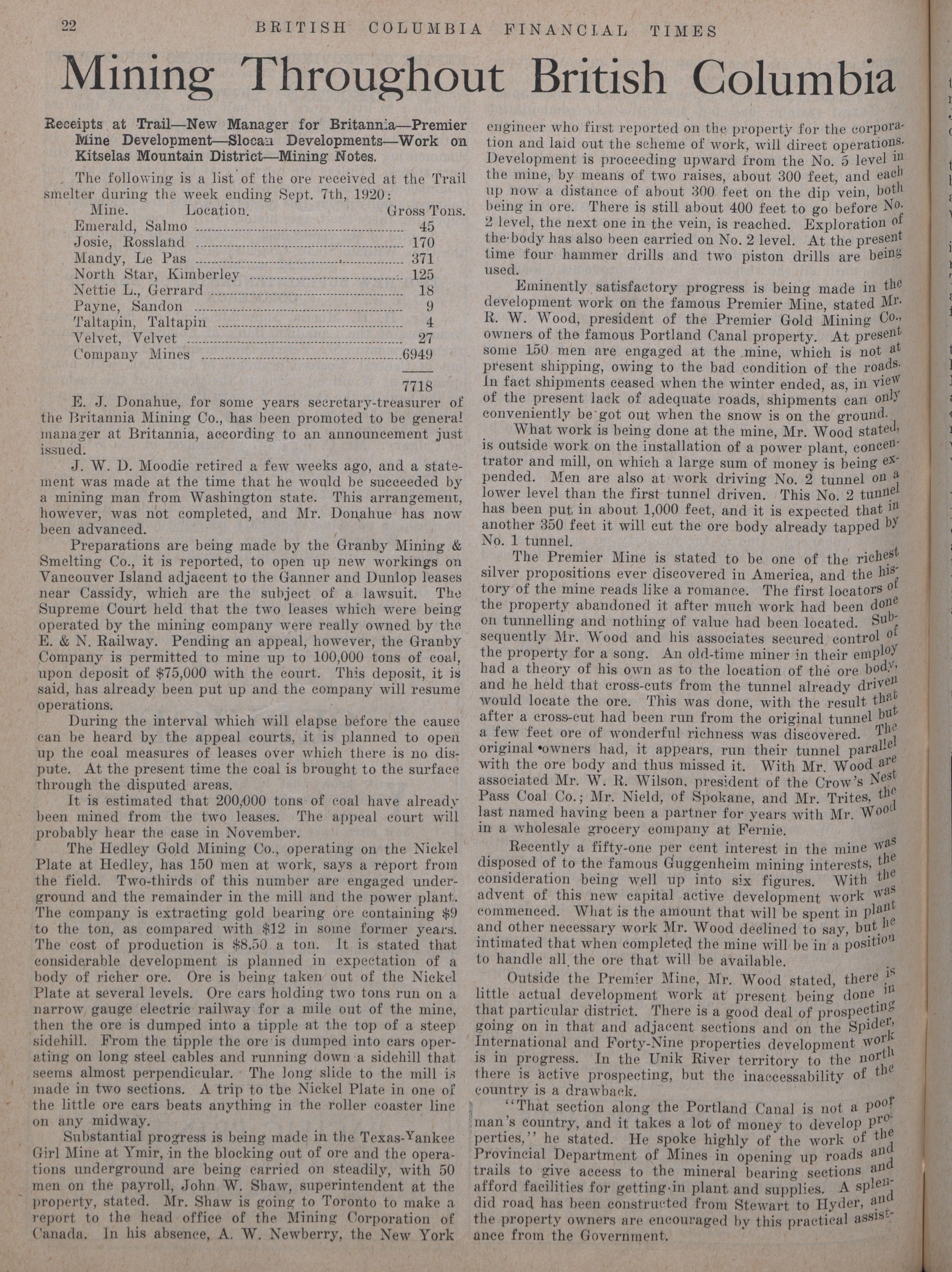 22 BRITISH COLUMBIA FINANCIAL TIMES

Mining Throughout British Columbia

Receipts at Trail—New Manager for Britannia—Premier Mine Development—Slocan Developments—Work on Kitselas Mountain District—Mining Notes.

The following is a list of the ore received at the Trail smelter during the week ending Sept. 7th, 1920:

| Mine. Location. | Gross Tons. |
|---|---|
| Emerald, Salmo | 45 |
| Josie, Rossland | 170 |
| Mandy, Le Pas | 371 |
| North Star, Kimberley | 125 |
| Nettie L., Gerrard | 18 |
| Payne, Sandon | 9 |
| Taltapin, Taltapin | 4 |
| Velvet, Velvet | 27 |
| Company Mines | 6949 |
| | 7718 |

E. J. Donahue, for some years secretary-treasurer of the Britannia Mining Co., has been promoted to be general manager at Britannia, according to an announcement just issued.

J. W. D. Moodie retired a few weeks ago, and a statement was made at the time that he would be succeeded by a mining man from Washington state. This arrangement, however, was not completed, and Mr. Donahue has now been advanced.

Preparations are being made by the Granby Mining & Smelting Co., it is reported, to open up new workings on Vancouver Island adjacent to the Ganner and Dunlop leases near Cassidy, which are the subject of a lawsuit. The Supreme Court held that the two leases which were being operated by the mining company were really owned by the E. & N. Railway. Pending an appeal, however, the Granby Company is permitted to mine up to 100,000 tons of coal, upon deposit of $75,000 with the court. This deposit, it is said, has already been put up and the company will resume operations.

During the interval which will elapse before the cause can be heard by the appeal courts, it is planned to open up the coal measures of leases over which there is no dispute. At the present time the coal is brought to the surface through the disputed areas.

It is estimated that 200,000 tons of coal have already been mined from the two leases. The appeal court will probably hear the case in November.

The Hedley Gold Mining Co., operating on the Nickel Plate at Hedley, has 150 men at work, says a report from the field. Two-thirds of this number are engaged underground and the remainder in the mill and the power plant. The company is extracting gold bearing ore containing $9 to the ton, as compared with $12 in some former years. The cost of production is $8.50 a ton. It is stated that considerable development is planned in expectation of a body of richer ore. Ore is being taken out of the Nickel Plate at several levels. Ore cars holding two tons run on a narrow gauge electric railway for a mile out of the mine, then the ore is dumped into a tipple at the top of a steep sidehill. From the tipple the ore is dumped into cars operating on long steel cables and running down a sidehill that seems almost perpendicular. The long slide to the mill is made in two sections. A trip to the Nickel Plate in one of the little ore cars beats anything in the roller coaster line on any midway.

Substantial progress is being made in the Texas-Yankee Girl Mine at Ymir, in the blocking out of ore and the operations underground are being carried on steadily, with 50 men on the payroll, John W. Shaw, superintendent at the property, stated. Mr. Shaw is going to Toronto to make a report to the head office of the Mining Corporation of Canada. In his absence, A. W. Newberry, the New York engineer who first reported on the property for the corporation and laid out the scheme of work, will direct operations. Development is proceeding upward from the No. 5 level in the mine, by means of two raises, about 300 feet, and each up now a distance of about 300 feet on the dip vein, both being in ore. There is still about 400 feet to go before No. 2 level, the next one in the vein, is reached. Exploration of the body has also been carried on No. 2 level. At the present time four hammer drills and two piston drills are being used.

Eminently satisfactory progress is being made in the development work on the famous Premier Mine, stated Mr. R. W. Wood, president of the Premier Gold Mining Co., owners of the famous Portland Canal property. At present some 150 men are engaged at the mine, which is not at present shipping, owing to the bad condition of the roads. In fact shipments ceased when the winter ended, as, in view of the present lack of adequate roads, shipments can only conveniently be got out when the snow is on the ground.

What work is being done at the mine, Mr. Wood stated, is outside work on the installation of a power plant, concentrator and mill, on which a large sum of money is being expended. Men are also at work driving No. 2 tunnel on a lower level than the first tunnel driven. This No. 2 tunnel has been put in about 1,000 feet, and it is expected that in another 350 feet it will cut the ore body already tapped by No. 1 tunnel.

The Premier Mine is stated to be one of the richest silver propositions ever discovered in America, and the history of the mine reads like a romance. The first locators of the property abandoned it after much work had been done on tunnelling and nothing of value had been located. Subsequently Mr. Wood and his associates secured control of the property for a song. An old-time miner in their employ had a theory of his own as to the location of the ore body, and he held that cross-cuts from the tunnel already driven would locate the ore. This was done, with the result that after a cross-cut had been run from the original tunnel but a few feet ore of wonderful richness was discovered. The original owners had, it appears, run their tunnel parallel with the ore body and thus missed it. With Mr. Wood are associated Mr. W. R. Wilson, president of the Crow's Nest Pass Coal Co.; Mr. Nield, of Spokane, and Mr. Trites, the last named having been a partner for years with Mr. Wood in a wholesale grocery company at Fernie.

Recently a fifty-one per cent interest in the mine was disposed of to the famous Guggenheim mining interests, the consideration being well up into six figures. With the advent of this new capital active development work was commenced. What is the amount that will be spent in plant and other necessary work Mr. Wood declined to say, but he intimated that when completed the mine will be in a position to handle all the ore that will be available.

Outside the Premier Mine, Mr. Wood stated, there is little actual development work at present being done in that particular district. There is a good deal of prospecting going on in that and adjacent sections and on the Spider, International and Forty-Nine properties development work is in progress. In the Unik River territory to the north there is active prospecting, but the inaccessability of the country is a drawback.

"That section along the Portland Canal is not a poor man's country, and it takes a lot of money to develop properties," he stated. He spoke highly of the work of the Provincial Department of Mines in opening up roads and trails to give access to the mineral bearing sections and afford facilities for getting in plant and supplies. A splendid road has been constructed from Stewart to Hyder, and the property owners are encouraged by this practical assistance from the Government.